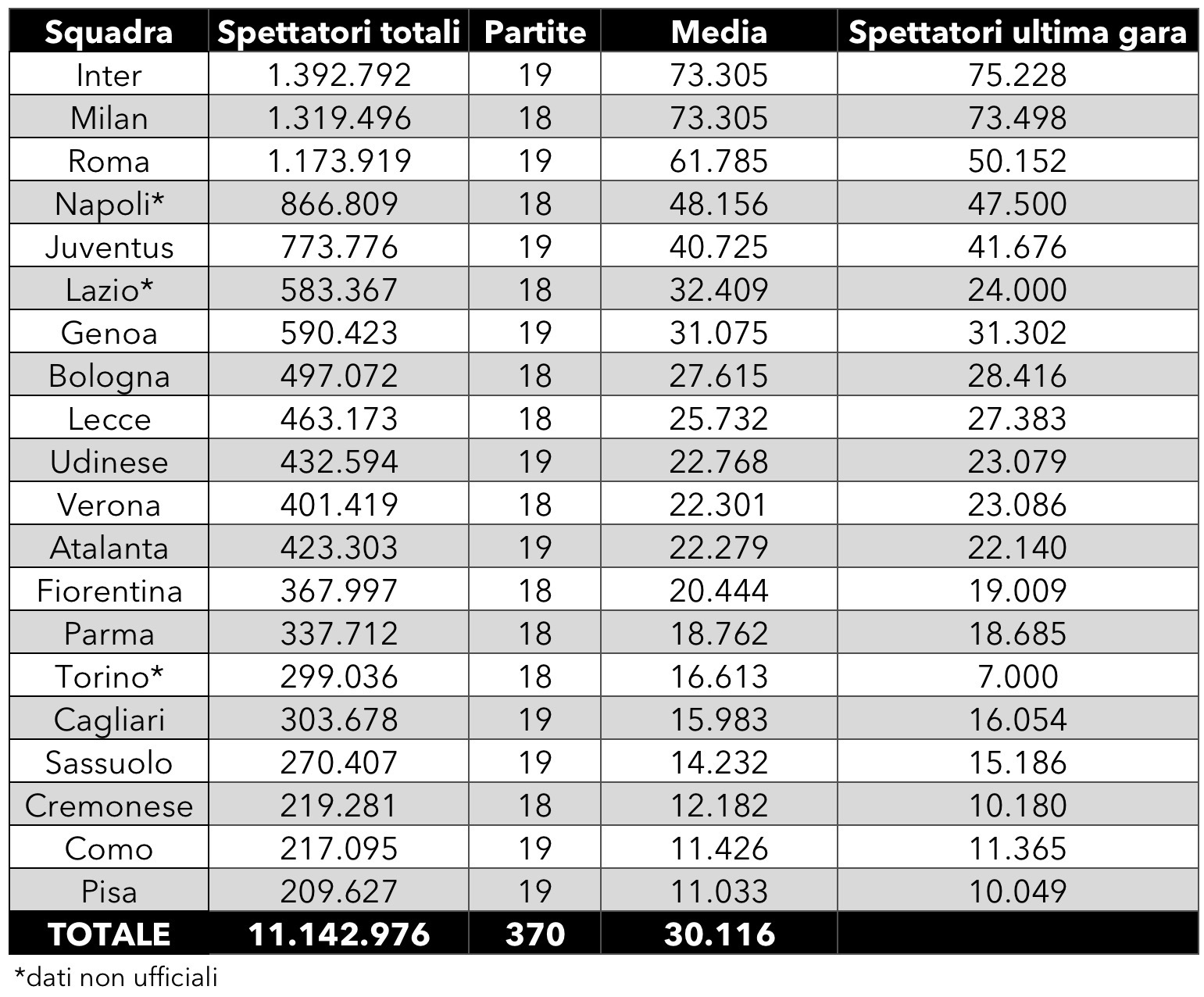 | Squadra | Spettatori totali | Partite | Media | Spettatori ultima gara |
|---|---|---|---|---|
| Inter | 1.392.792 | 19 | 73.305 | 75.228 |
| Milan | 1.319.496 | 18 | 73.305 | 73.498 |
| Roma | 1.173.919 | 19 | 61.785 | 50.152 |
| Napoli* | 866.809 | 18 | 48.156 | 47.500 |
| Juventus | 773.776 | 19 | 40.725 | 41.676 |
| Lazio* | 583.367 | 18 | 32.409 | 24.000 |
| Genoa | 590.423 | 19 | 31.075 | 31.302 |
| Bologna | 497.072 | 18 | 27.615 | 28.416 |
| Lecce | 463.173 | 18 | 25.732 | 27.383 |
| Udinese | 432.594 | 19 | 22.768 | 23.079 |
| Verona | 401.419 | 18 | 22.301 | 23.086 |
| Atalanta | 423.303 | 19 | 22.279 | 22.140 |
| Fiorentina | 367.997 | 18 | 20.444 | 19.009 |
| Parma | 337.712 | 18 | 18.762 | 18.685 |
| Torino* | 299.036 | 18 | 16.613 | 7.000 |
| Cagliari | 303.678 | 19 | 15.983 | 16.054 |
| Sassuolo | 270.407 | 19 | 14.232 | 15.186 |
| Cremonese | 219.281 | 18 | 12.182 | 10.180 |
| Como | 217.095 | 19 | 11.426 | 11.365 |
| Pisa | 209.627 | 19 | 11.033 | 10.049 |
| TOTALE | 11.142.976 | 370 | 30.116 | |

*dati non ufficiali